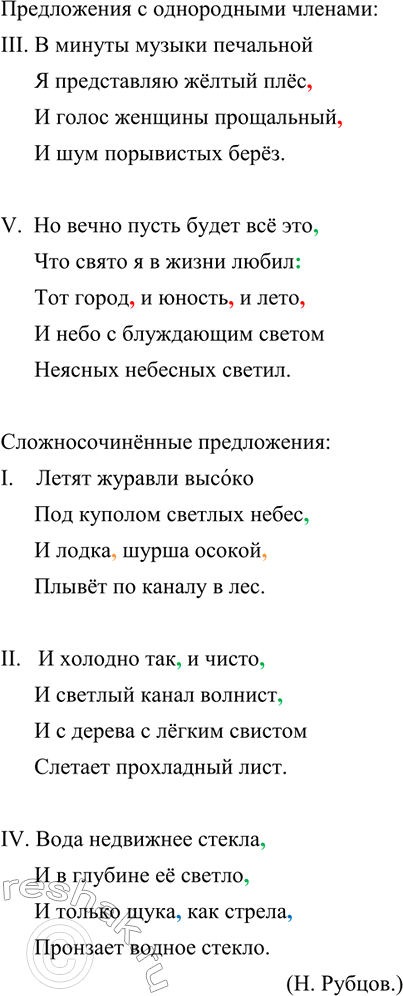 Предложения с однородными членами:
III. В минуты музыки печальной
Я представляю жёлтый плёс,
И голос женщины прощальный,
И шум порывистых берёз.

V. Но вечно пусть будет всё это,
Что свято я в жизни любил:
Тот город, и юность, и лето,
И небо с блуждающим светом
Неясных небесных светил.

Сложносочинённые предложения:
I. Летят журавли высо́ко
Под куполом светлых небес,
И лодка, шурша осокой,
Плывёт по каналу в лес.

II. И холодно так, и чисто,
И светлый канал волнист,
И с дерева с лёгким свистом
Слетает прохладный лист.

IV. Вода недвижнее стекла,
И в глубине её светло,
И только щука, как стрела,
Пронзает водное стекло.

(Н. Рубцов.)

reshak.ru